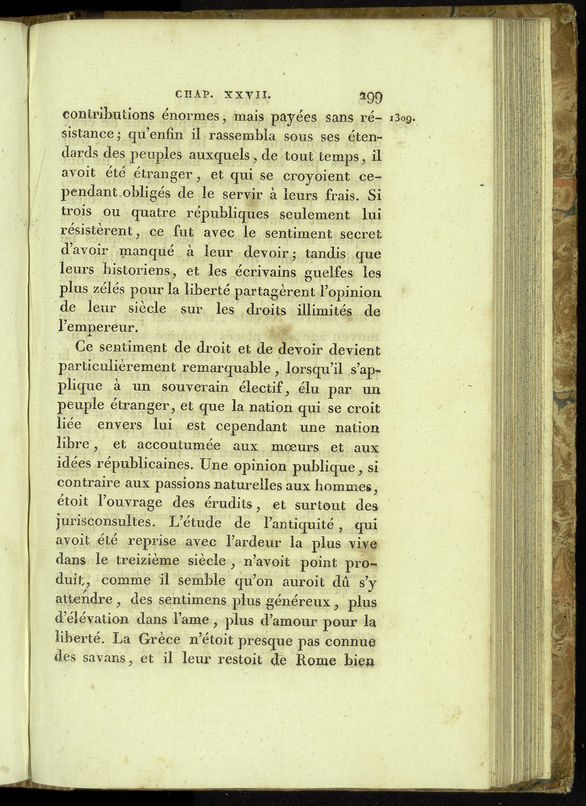 CHAP. XXVII. 299

1309.

contributions énormes, mais payées sans résistance; qu'enfin il rassembla sous ses étendards des peuples auxquels, de tout temps, il avoit été étranger, et qui se croyoient cependant obligés de le servir à leurs frais. Si trois ou quatre républiques seulement lui résistèrent, ce fut avec le sentiment secret d'avoir manqué à leur devoir; tandis que leurs historiens, et les écrivains guelfes les plus zélés pour la liberté partagèrent l'opinion de leur siècle sur les droits illimités de l'empereur.

Ce sentiment de droit et de devoir devient particulièrement remarquable, lorsqu'il s'applique à un souverain électif, élu par un peuple étranger, et que la nation qui se croit liée envers lui est cependant une nation libre, et accoutumée aux mœurs et aux idées républicaines. Une opinion publique, si contraire aux passions naturelles aux hommes, étoit l'ouvrage des érudits, et surtout des jurisconsultes. L'étude de l'antiquité, qui avoit été reprise avec l'ardeur la plus vive dans le treizième siècle, n'avoit point produit, comme il semble qu'on auroit dû s'y attendre, des sentimens plus généreux, plus d'élévation dans l'ame, plus d'amour pour la liberté. La Grèce n'étoit presque pas connue des savans, et il leur restoit de Rome bien